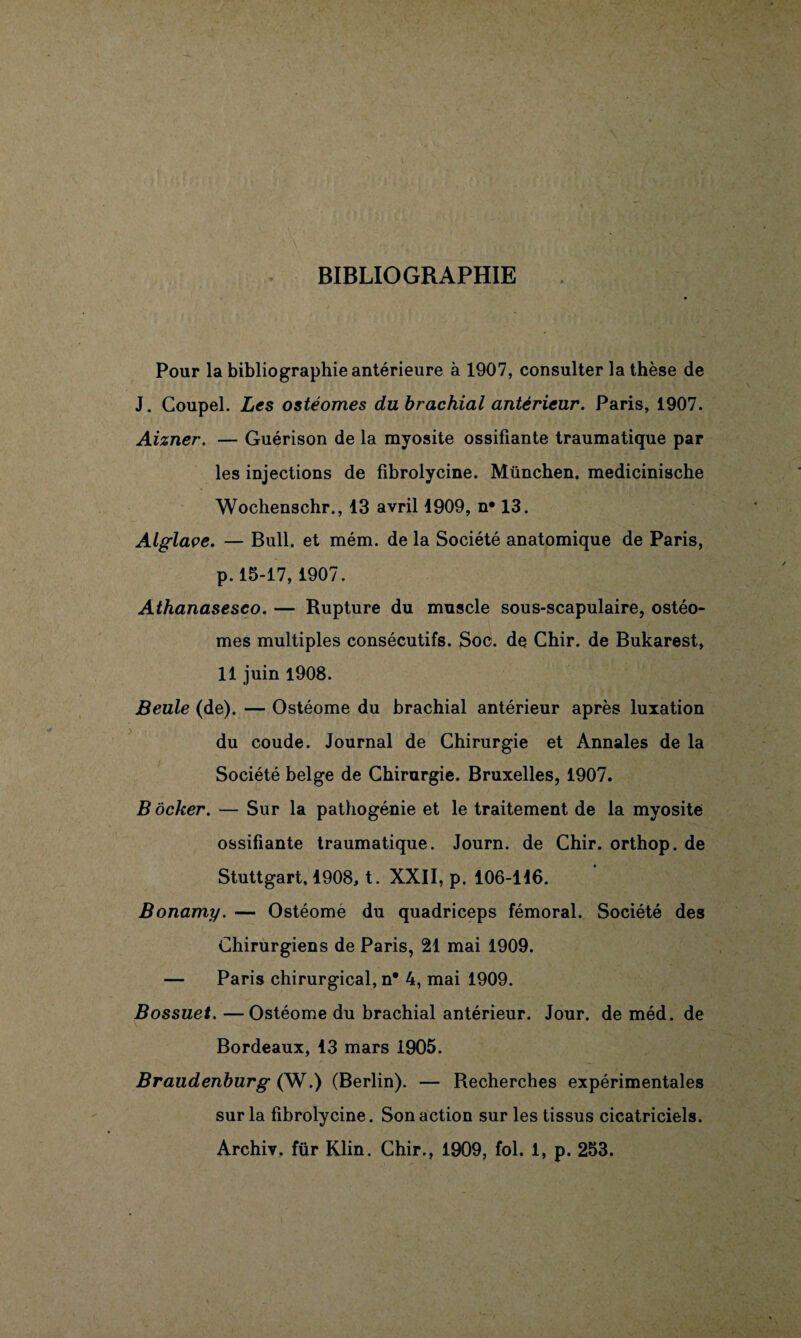 BIBLIOGRAPHIE

Pour la bibliographie antérieure à 1907, consulter la thèse de J. Coupel. Les ostéomes du brachial antérieur. Paris, 1907.

Aizner. — Guérison de la myosite ossifiante traumatique par les injections de fibrolycine. München. medicinische Wochenschr., 13 avril 1909, n° 13.

Alglave. — Bull. et mém. de la Société anatomique de Paris, p. 15-17, 1907.

Athanasesco. — Rupture du muscle sous-scapulaire, ostéomes multiples consécutifs. Soc. de Chir. de Bukarest, 11 juin 1908.

Beule (de). — Ostéome du brachial antérieur après luxation du coude. Journal de Chirurgie et Annales de la Société belge de Chirurgie. Bruxelles, 1907.

Böcker. — Sur la pathogénie et le traitement de la myosite ossifiante traumatique. Journ. de Chir. orthop. de Stuttgart, 1908, t. XXII, p. 106-116.

Bonamy. — Ostéome du quadriceps fémoral. Société des Chirurgiens de Paris, 21 mai 1909.

— Paris chirurgical, n° 4, mai 1909.

Bossuet. — Ostéome du brachial antérieur. Jour. de méd. de Bordeaux, 13 mars 1905.

Braudenburg (W.) (Berlin). — Recherches expérimentales sur la fibrolycine. Son action sur les tissus cicatriciels. Archiv. für Klin. Chir., 1909, fol. 1, p. 253.